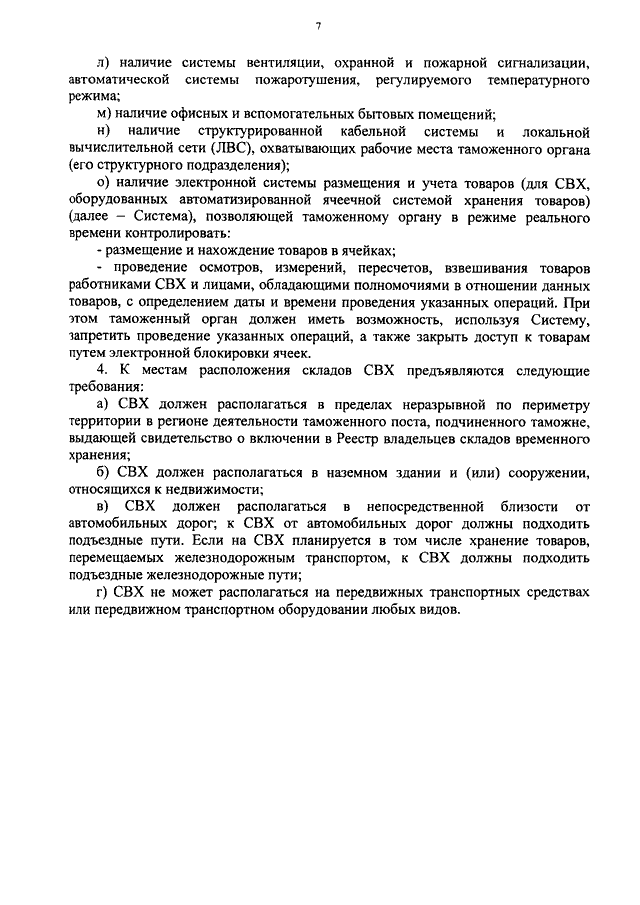 7

л) наличие системы вентиляции, охранной и пожарной сигнализации, автоматической системы пожаротушения, регулируемого температурного режима;

м) наличие офисных и вспомогательных бытовых помещений;

н) наличие структурированной кабельной системы и локальной вычислительной сети (ЛВС), охватывающих рабочие места таможенного органа (его структурного подразделения);

о) наличие электронной системы размещения и учета товаров (для СВХ, оборудованных автоматизированной ячеечной системой хранения товаров) (далее – Система), позволяющей таможенному органу в режиме реального времени контролировать:

- размещение и нахождение товаров в ячейках;

- проведение осмотров, измерений, пересчетов, взвешивания товаров работниками СВХ и лицами, обладающими полномочиями в отношении данных товаров, с определением даты и времени проведения указанных операций. При этом таможенный орган должен иметь возможность, используя Систему, запретить проведение указанных операций, а также закрыть доступ к товарам путем электронной блокировки ячеек.

4. К местам расположения складов СВХ предъявляются следующие требования:

а) СВХ должен располагаться в пределах неразрывной по периметру территории в регионе деятельности таможенного поста, подчиненного таможне, выдающей свидетельство о включении в Реестр владельцев складов временного хранения;

б) СВХ должен располагаться в наземном здании и (или) сооружении, относящихся к недвижимости;

в) СВХ должен располагаться в непосредственной близости от автомобильных дорог; к СВХ от автомобильных дорог должны подходить подъездные пути. Если на СВХ планируется в том числе хранение товаров, перемещаемых железнодорожным транспортом, к СВХ должны подходить подъездные железнодорожные пути;

г) СВХ не может располагаться на передвижных транспортных средствах или передвижном транспортном оборудовании любых видов.